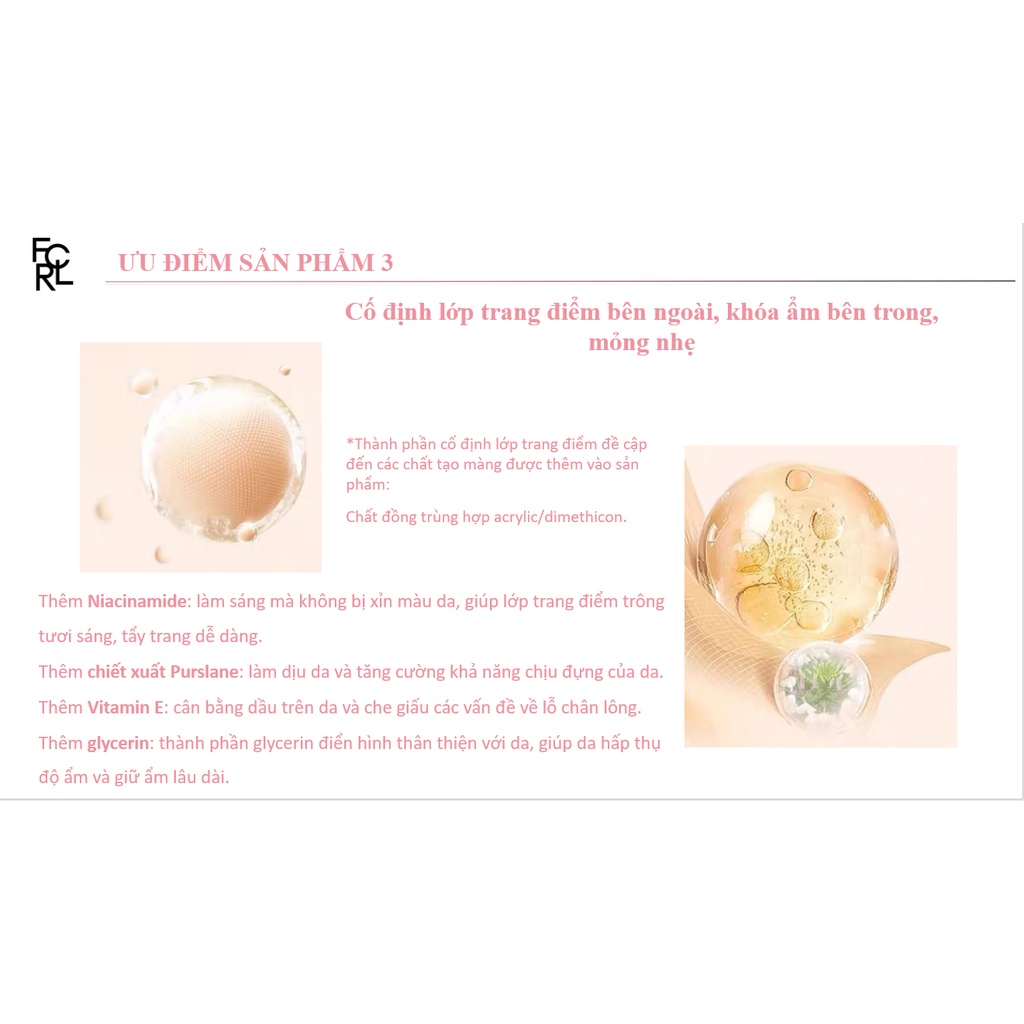 FC
RL

ƯU ĐIỂM SẢN PHẨM 3

Cố định lớp trang điểm bên ngoài, khóa ẩm bên trong, mỏng nhẹ

*Thành phần cố định lớp trang điểm đề cập đến các chất tạo màng được thêm vào sản phẩm:

Chất đồng trùng hợp acrylic/dimethicon.

Thêm Niacinamide: làm sáng mà không bị xỉn màu da, giúp lớp trang điểm trông tươi sáng, tẩy trang dễ dàng.

Thêm chiết xuất Purslane: làm dịu da và tăng cường khả năng chịu đựng của da.

Thêm Vitamin E: cân bằng dầu trên da và che giấu các vấn đề về lỗ chân lông.

Thêm glycerin: thành phần glycerin điển hình thân thiện với da, giúp da hấp thụ độ ẩm và giữ ẩm lâu dài.